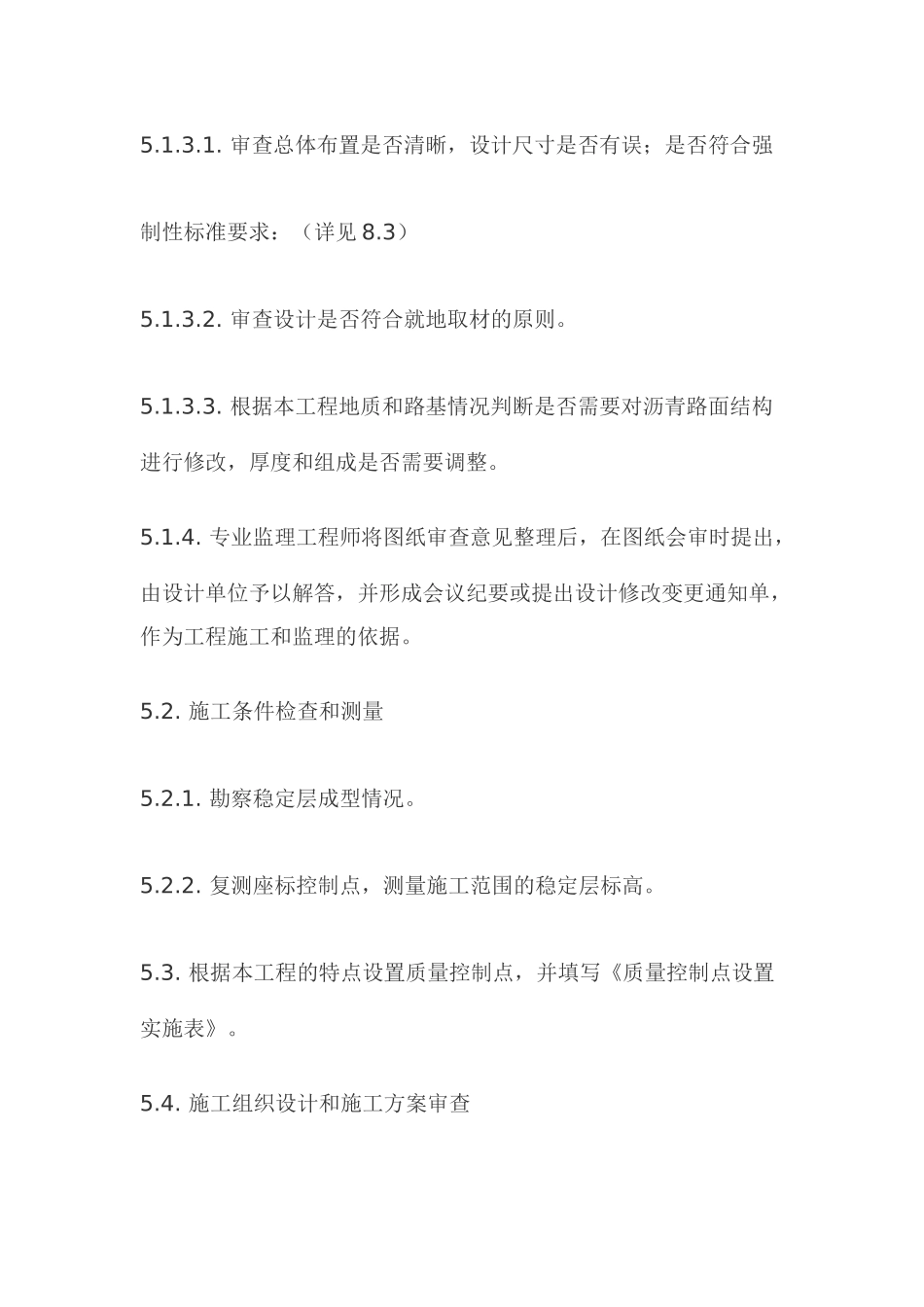 5.1.3.1. 审查总体布置是否清晰，设计尺寸是否有误；是否符合强制性标准要求：（详见 8.3）

5.1.3.2. 审查设计是否符合就地取材的原则。

5.1.3.3. 根据本工程地质和路基情况判断是否需要对沥青路面结构进行修改，厚度和组成是否需要调整。

5.1.4. 专业监理工程师将图纸审查意见整理后，在图纸会审时提出，由设计单位予以解答，并形成会议纪要或提出设计修改变更通知单，作为工程施工和监理的依据。

5.2. 施工条件检查和测量

5.2.1. 勘察稳定层成型情况。

5.2.2. 复测座标控制点，测量施工范围的稳定层标高。

5.3. 根据本工程的特点设置质量控制点，并填写《质量控制点设置实施表》。

5.4. 施工组织设计和施工方案审查